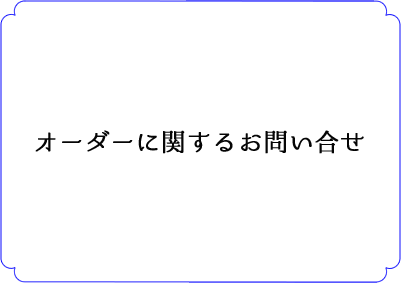 オーダーに関するお問い合せ